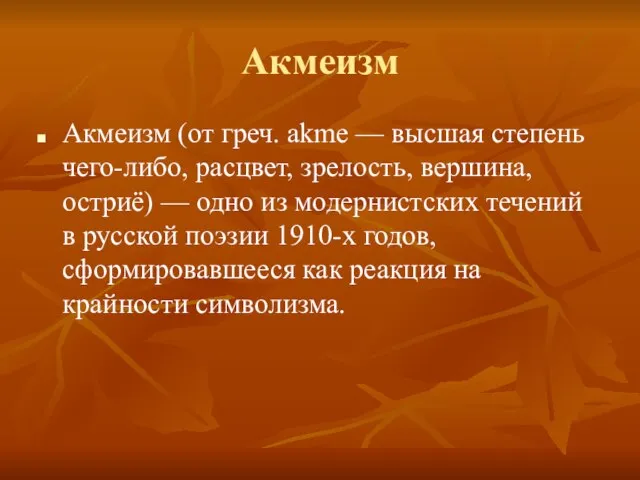 Акмеизм

Акмеизм (от греч. akme — высшая степень чего-либо, расцвет, зрелость, вершина, остриё) — одно из модернистских течений в русской поэзии 1910-х годов, сформировавшееся как реакция на крайности символизма.